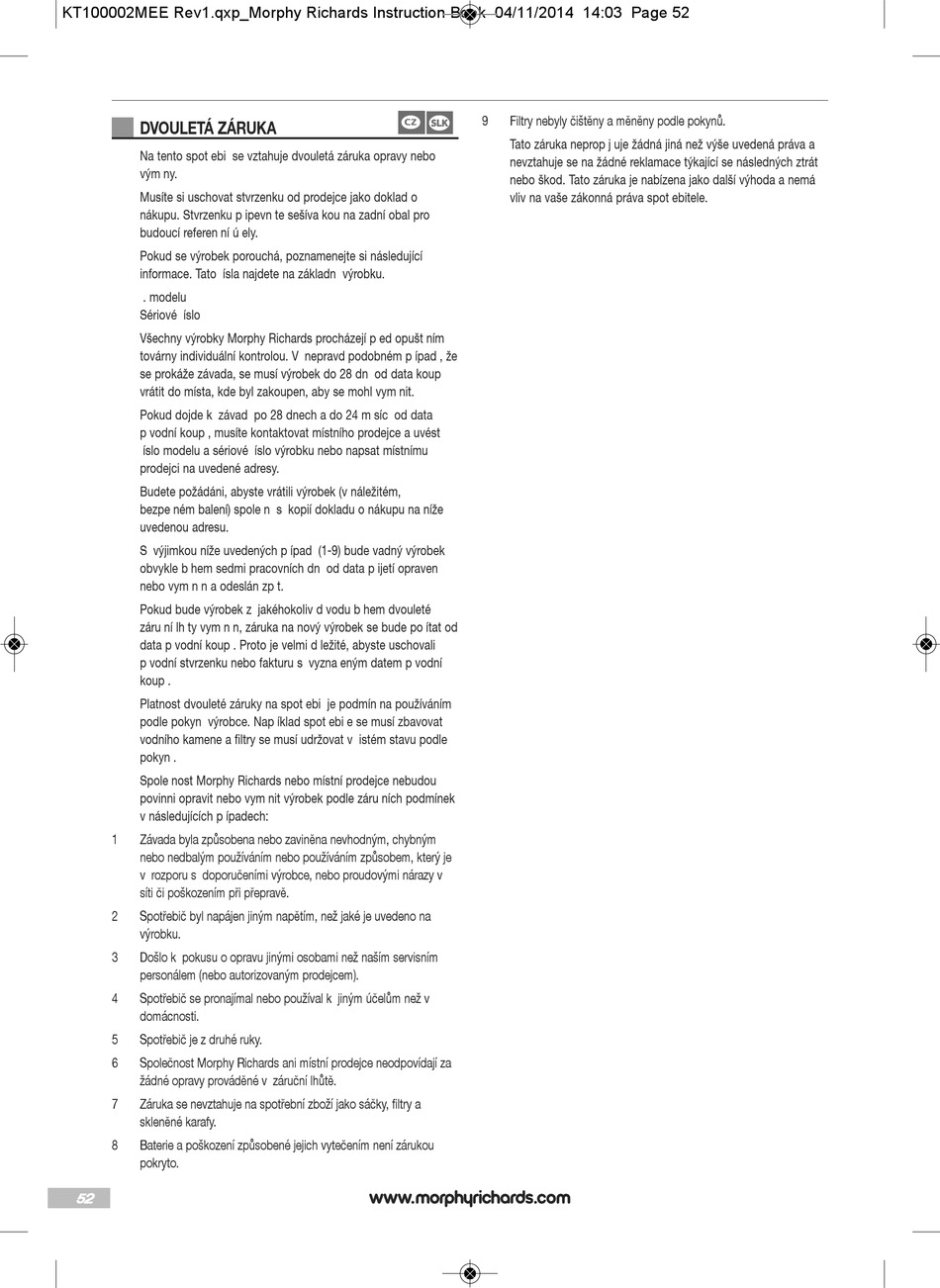 KT100002MEE Rev1.qxp_Morphy Richards Instruction Book 04/11/2014 14:03 Page 52

DVOULETÁ ZÁRUKA

CZ SLK

Na tento spot ebi se vztahuje dvouletá záruka opravy nebo vým ny.

Musíte si uschovat stvrzenku od prodejce jako doklad o nákupu. Stvrzenku p ipevn te sešíva kou na zadní obal pro budoucí referen ní ú ely.

Pokud se výrobek porouchá, poznamenejte si následující informace. Tato ísla najdete na základn výrobku.

. modelu
Sériové íslo

Všechny výrobky Morphy Richards procházejí p ed opušt ním továrny individuální kontrolou. V nepravd podobném p ípad , že se prokáže závada, se musí výrobek do 28 dn od data koup vrátit do místa, kde byl zakoupen, aby se mohl vym nit.

Pokud dojde k závad po 28 dnech a do 24 m síc od data p vodní koup , musíte kontaktovat místního prodejce a uvést íslo modelu a sériové íslo výrobku nebo napsat místnímu prodejci na uvedené adresy.

Budete požádáni, abyste vrátili výrobek (v náležitém, bezpe ném balení) spole n s kopií dokladu o nákupu na níže uvedenou adresu.

S výjimkou níže uvedených p ípad (1-9) bude vadný výrobek obvykle b hem sedmi pracovních dn od data p ijetí opraven nebo vym n n a odeslán zp t.

Pokud bude výrobek z jakéhokoliv d vodu b hem dvouleté záru ní lh ty vym n n, záruka na nový výrobek se bude po ítat od data p vodní koup . Proto je velmi d ležité, abyste uschovali p vodní stvrzenku nebo fakturu s vyzna eným datem p vodní koup .

Platnost dvouleté záruky na spot ebi je podmín na používáním podle pokyn výrobce. Nap íklad spot ebi e se musí zbavovat vodního kamene a filtry se musí udržovat v istém stavu podle pokyn .

Spole nost Morphy Richards nebo místní prodejce nebudou povinni opravit nebo vym nit výrobek podle záru ních podmínek v následujících p ípadech:

1 Závada byla způsobena nebo zaviněna nevhodným, chybným nebo nedbalým používáním nebo používáním způsobem, který je v rozporu s doporučeními výrobce, nebo proudovými nárazy v síti či poškozením při přepravě.

2 Spotřebič byl napájen jiným napětím, než jaké je uvedeno na výrobku.

3 Došlo k pokusu o opravu jinými osobami než naším servisním personálem (nebo autorizovaným prodejcem).

4 Spotřebič se pronajímal nebo používal k jiným účelům než v domácnosti.

5 Spotřebič je z druhé ruky.

6 Společnost Morphy Richards ani místní prodejce neodpovídají za žádné opravy prováděné v záruční lhůtě.

7 Záruka se nevztahuje na spotřební zboží jako sáčky, filtry a skleněné karafy.

8 Baterie a poškození způsobené jejich vytečením není zárukou pokryto.

9 Filtry nebyly čištěny a měněny podle pokynů.

Tato záruka neprop j uje žádná jiná než výše uvedená práva a nevztahuje se na žádné reklamace týkající se následných ztrát nebo škod. Tato záruka je nabízena jako další výhoda a nemá vliv na vaše zákonná práva spot ebitele.

52

www.morphyrichards.com